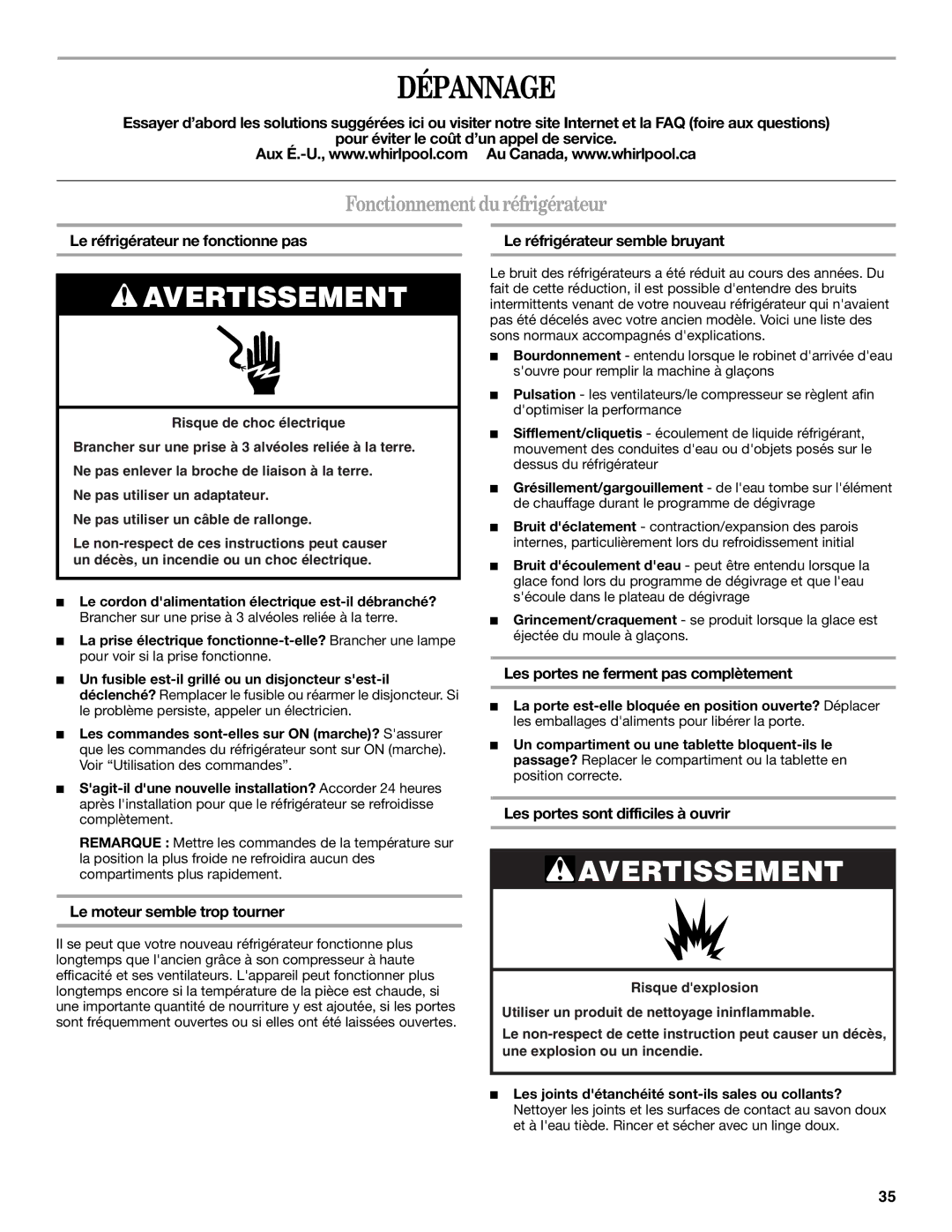 DÉPANNAGE

Essayer d'abord les solutions suggérées ici ou visiter notre site Internet et la FAQ (foire aux questions) pour éviter le coût d'un appel de service.
Aux É.-U., www.whirlpool.com Au Canada, www.whirlpool.ca

Fonctionnement du réfrigérateur

Le réfrigérateur ne fonctionne pas

AVERTISSEMENT

Risque de choc électrique

Brancher sur une prise à 3 alvéoles reliée à la terre.

Ne pas enlever la broche de liaison à la terre.

Ne pas utiliser un adaptateur.

Ne pas utiliser un câble de rallonge.

Le non-respect de ces instructions peut causer un décès, un incendie ou un choc électrique.

■ Le cordon d'alimentation électrique est-il débranché? Brancher sur une prise à 3 alvéoles reliée à la terre.

■ La prise électrique fonctionne-t-elle? Brancher une lampe pour voir si la prise fonctionne.

■ Un fusible est-il grillé ou un disjoncteur s'est-il déclenché? Remplacer le fusible ou réarmer le disjoncteur. Si le problème persiste, appeler un électricien.

■ Les commandes sont-elles sur ON (marche)? S'assurer que les commandes du réfrigérateur sont sur ON (marche). Voir "Utilisation des commandes".

■ S'agit-il d'une nouvelle installation? Accorder 24 heures après l'installation pour que le réfrigérateur se refroidisse complètement.

REMARQUE : Mettre les commandes de la température sur la position la plus froide ne refroidira aucun des compartiments plus rapidement.

Le moteur semble trop tourner

Il se peut que votre nouveau réfrigérateur fonctionne plus longtemps que l'ancien grâce à son compresseur à haute efficacité et ses ventilateurs. L'appareil peut fonctionner plus longtemps encore si la température de la pièce est chaude, si une importante quantité de nourriture y est ajoutée, si les portes sont fréquemment ouvertes ou si elles ont été laissées ouvertes.

Le réfrigérateur semble bruyant

Le bruit des réfrigérateurs a été réduit au cours des années. Du fait de cette réduction, il est possible d'entendre des bruits intermittents venant de votre nouveau réfrigérateur qui n'avaient pas été décelés avec votre ancien modèle. Voici une liste des sons normaux accompagnés d'explications.

■ Bourdonnement - entendu lorsque le robinet d'arrivée d'eau s'ouvre pour remplir la machine à glaçons

■ Pulsation - les ventilateurs/le compresseur se règlent afin d'optimiser la performance

■ Sifflement/cliquetis - écoulement de liquide réfrigérant, mouvement des conduites d'eau ou d'objets posés sur le dessus du réfrigérateur

■ Grésillement/gargouillement - de l'eau tombe sur l'élément de chauffage durant le programme de dégivrage

■ Bruit d'éclatement - contraction/expansion des parois internes, particulièrement lors du refroidissement initial

■ Bruit d'écoulement d'eau - peut être entendu lorsque la glace fond lors du programme de dégivrage et que l'eau s'écoule dans le plateau de dégivrage

■ Grincement/craquement - se produit lorsque la glace est éjectée du moule à glaçons.

Les portes ne ferment pas complètement

■ La porte est-elle bloquée en position ouverte? Déplacer les emballages d'aliments pour libérer la porte.

■ Un compartiment ou une tablette bloquent-ils le passage? Replacer le compartiment ou la tablette en position correcte.

Les portes sont difficiles à ouvrir

AVERTISSEMENT

Risque d'explosion

Utiliser un produit de nettoyage ininflammable.

Le non-respect de cette instruction peut causer un décès, une explosion ou un incendie.

■ Les joints d'étanchéité sont-ils sales ou collants? Nettoyer les joints et les surfaces de contact au savon doux et à l'eau tiède. Rincer et sécher avec un linge doux.

35